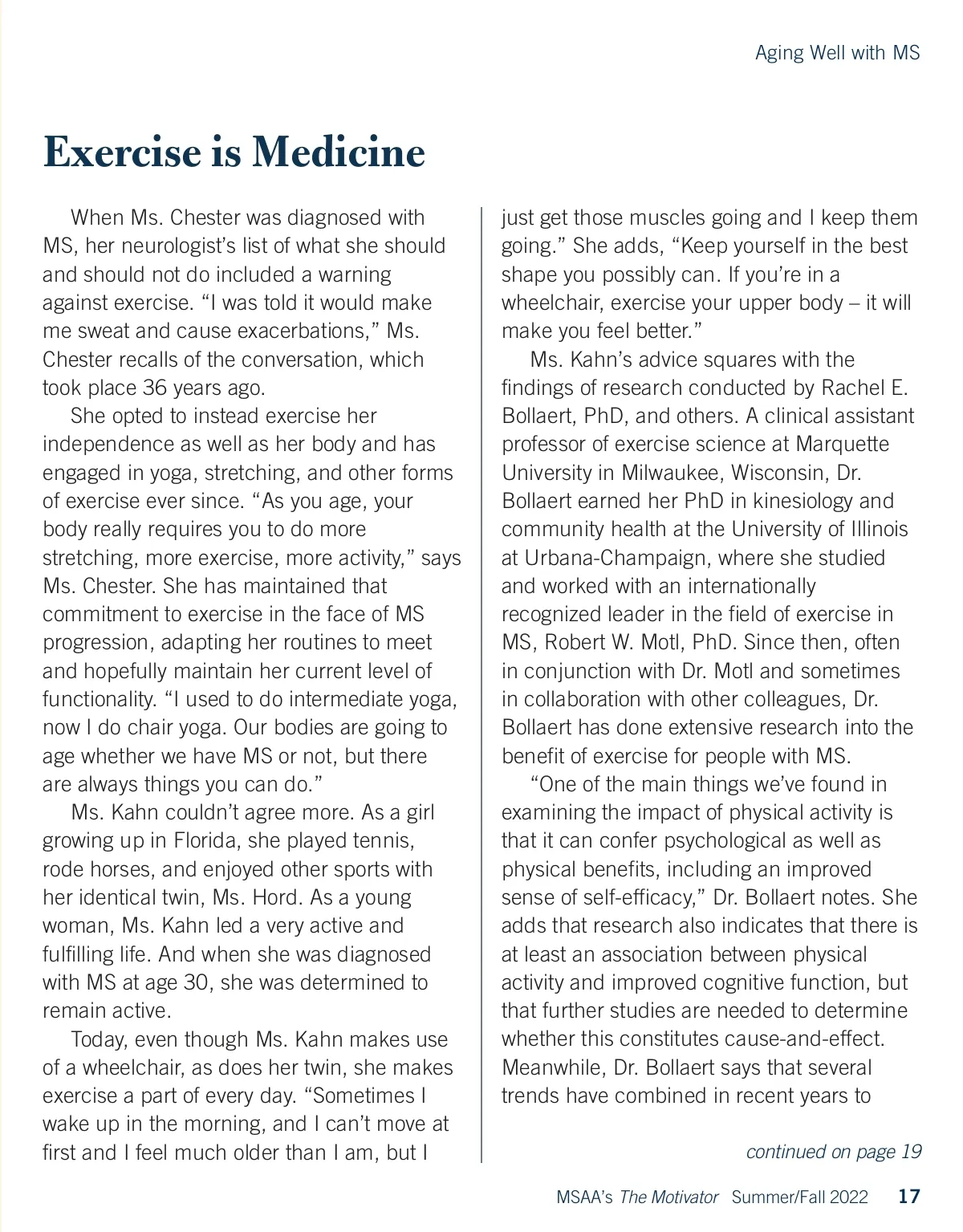 Aging Well with MS

Exercise is Medicine

When Ms. Chester was diagnosed with MS, her neurologist's list of what she should and should not do included a warning against exercise. "I was told it would make me sweat and cause exacerbations," Ms. Chester recalls of the conversation, which took place 36 years ago.

She opted to instead exercise her independence as well as her body and has engaged in yoga, stretching, and other forms of exercise ever since. "As you age, your body really requires you to do more stretching, more exercise, more activity," says Ms. Chester. She has maintained that commitment to exercise in the face of MS progression, adapting her routines to meet and hopefully maintain her current level of functionality. "I used to do intermediate yoga, now I do chair yoga. Our bodies are going to age whether we have MS or not, but there are always things you can do."

Ms. Kahn couldn't agree more. As a girl growing up in Florida, she played tennis, rode horses, and enjoyed other sports with her identical twin, Ms. Hord. As a young woman, Ms. Kahn led a very active and fulfilling life. And when she was diagnosed with MS at age 30, she was determined to remain active.

Today, even though Ms. Kahn makes use of a wheelchair, as does her twin, she makes exercise a part of every day. "Sometimes I wake up in the morning, and I can't move at first and I feel much older than I am, but I just get those muscles going and I keep them going." She adds, "Keep yourself in the best shape you possibly can. If you're in a wheelchair, exercise your upper body – it will make you feel better."

Ms. Kahn's advice squares with the findings of research conducted by Rachel E. Bollaert, PhD, and others. A clinical assistant professor of exercise science at Marquette University in Milwaukee, Wisconsin, Dr. Bollaert earned her PhD in kinesiology and community health at the University of Illinois at Urbana-Champaign, where she studied and worked with an internationally recognized leader in the field of exercise in MS, Robert W. Motl, PhD. Since then, often in conjunction with Dr. Motl and sometimes in collaboration with other colleagues, Dr. Bollaert has done extensive research into the benefit of exercise for people with MS.

"One of the main things we've found in examining the impact of physical activity is that it can confer psychological as well as physical benefits, including an improved sense of self-efficacy," Dr. Bollaert notes. She adds that research also indicates that there is at least an association between physical activity and improved cognitive function, but that further studies are needed to determine whether this constitutes cause-and-effect. Meanwhile, Dr. Bollaert says that several trends have combined in recent years to

continued on page 19

MSAA's The Motivator Summer/Fall 2022 17